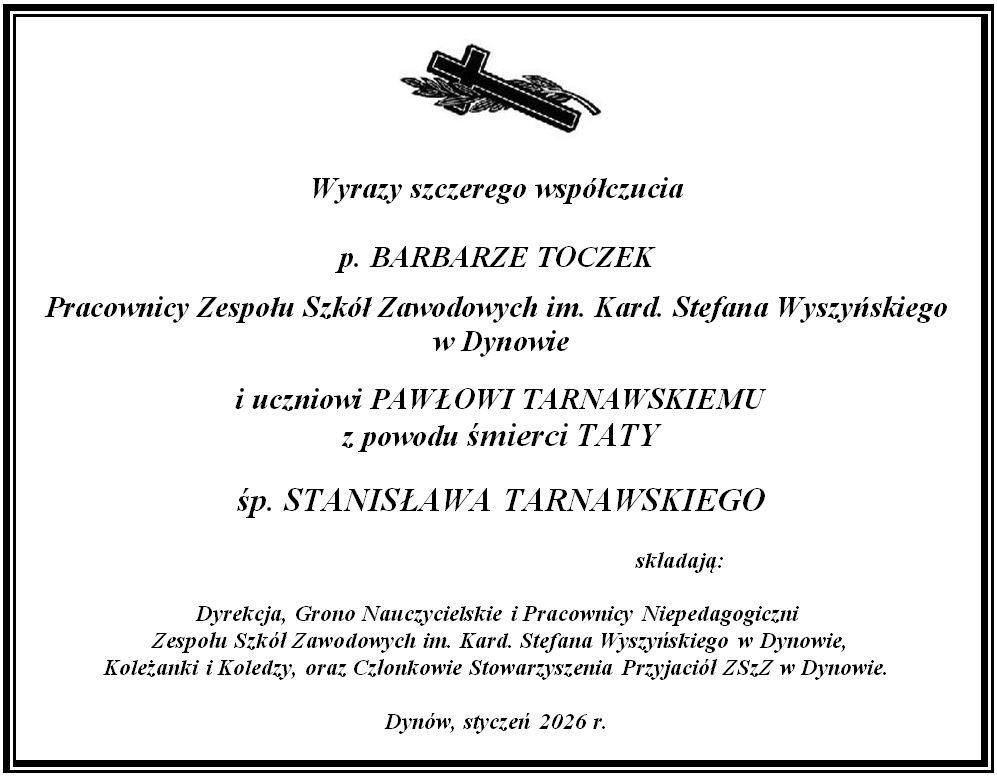 Wyrazy szczerego współczucia

p. BARBARZE TOCZEK

Pracownicy Zespołu Szkół Zawodowych im. Kard. Stefana Wyszyńskiego w Dynowie

i uczniowi PAWŁOWI TARNAWSKIEMU
z powodu śmierci TATY

śp. STANISŁAWA TARNAWSKIEGO

składają:

Dyrekcja, Grono Nauczycielskie i Pracownicy Niepedagogiczni
Zespołu Szkół Zawodowych im. Kard. Stefana Wyszyńskiego w Dynowie,
Koleżanki i Koledzy, oraz Członkowie Stowarzyszenia Przyjaciół ZSzZ w Dynowie.

Dynów, styczeń 2026 r.